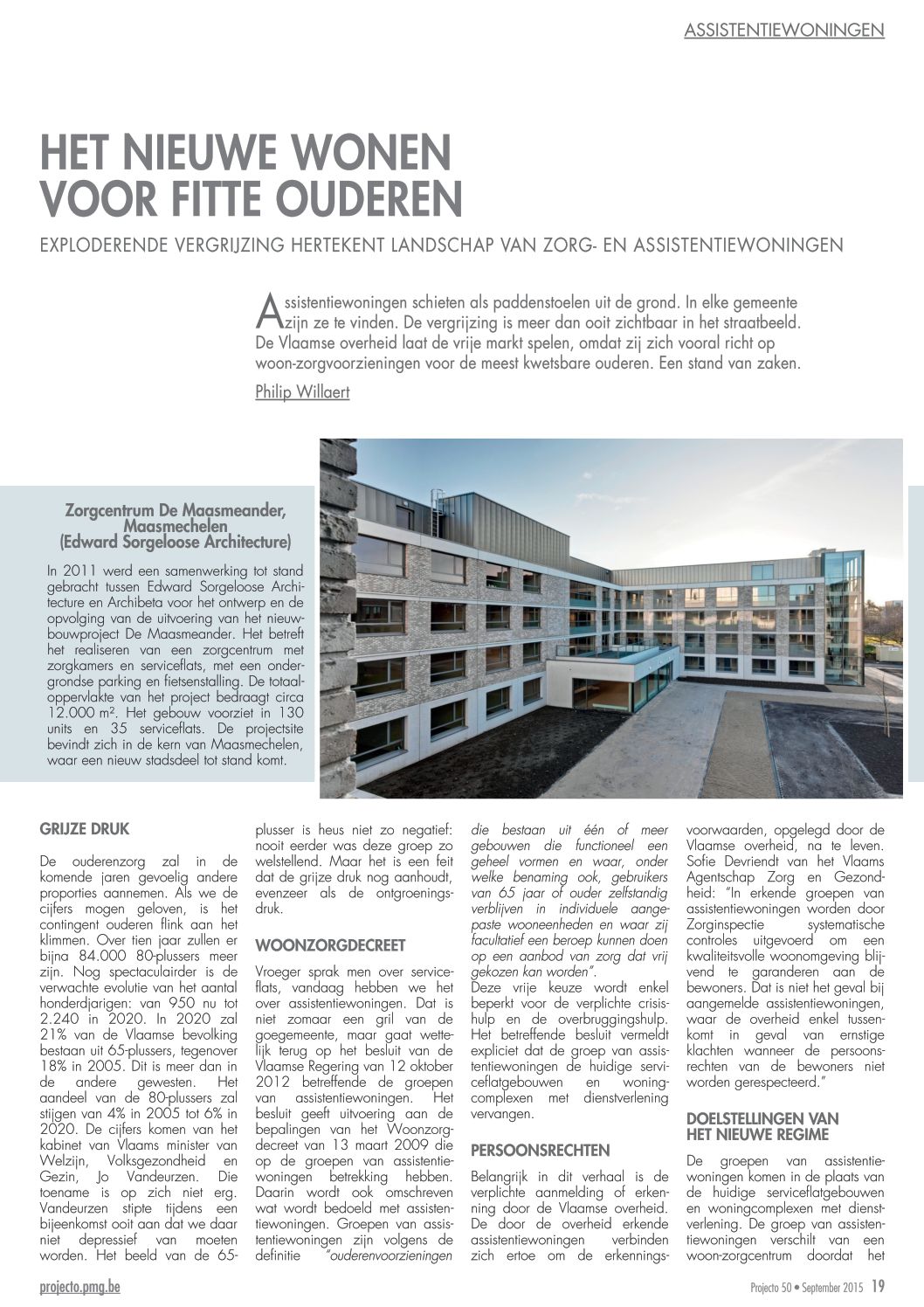 ASSISTENTIEWONINGEN

HET NIEUWE WONEN VOOR FITTE OUDEREN

EXPLODERENDE VERGRIJZING HERTEKENT LANDSCHAP VAN ZORG- EN ASSISTENTIEWONINGEN

Assistentiewoningen schieten als paddenstoelen uit de grond. In elke gemeente zijn ze te vinden. De vergrijzing is meer dan ooit zichtbaar in het straatbeeld. De Vlaamse overheid laat de vrije markt spelen, omdat zij zich vooral richt op woon-zorgvoorzieningen voor de meest kwetsbare ouderen. Een stand van zaken.

Philip Willaert

Zorgcentrum De Maasmeander, Maasmechelen (Edward Sorgeloose Architecture)

In 2011 werd een samenwerking tot stand gebracht tussen Edward Sorgeloose Architecture en Archibeta voor het ontwerp en de opvolging van de uitvoering van het nieuwbouwproject De Maasmeander. Het betreft het realiseren van een zorgcentrum met zorgkamers en serviceflats, met een ondergrondse parking en fietsenstalling. De totaaloppervlakte van het project bedraagt circa 12.000 m². Het gebouw voorziet in 130 units en 35 serviceflats. De projectsite bevindt zich in de kern van Maasmechelen, waar een nieuw stadsdeel tot stand komt.

GRIJZE DRUK

De ouderenzorg zal in de komende jaren gevoelig andere proporties aannemen. Als we de cijfers mogen geloven, is het contingent ouderen flink aan het klimmen. Over tien jaar zullen er bijna 84.000 80-plussers meer zijn. Nog spectaculairder is de verwachte evolutie van het aantal honderdjarigen: van 950 nu tot 2.240 in 2020. In 2020 zal 21% van de Vlaamse bevolking bestaan uit 65-plussers, tegenover 18% in 2005. Dit is meer dan in de andere gewesten. Het aandeel van de 80-plussers zal stijgen van 4% in 2005 tot 6% in 2020. De cijfers komen van het kabinet van Vlaams minister van Welzijn, Volksgezondheid en Gezin, Jo Vandeurzen. Die toename is op zich niet erg. Vandeurzen stipte tijdens een bijeenkomst ooit aan dat we daar niet depressief van moeten worden. Het beeld van de 65-plusser is heus niet zo negatief: nooit eerder was deze groep zo welstellend. Maar het is een feit dat de grijze druk nog aanhoudt, evenzeer als de ontgroeningsdruk.

WOONZORGDECREET

Vroeger sprak men over serviceflats, vandaag hebben we het over assistentiewoningen. Dat is niet zomaar een gril van de goegemeente, maar gaat wettelijk terug op het besluit van de Vlaamse Regering van 12 oktober 2012 betreffende de groepen van assistentiewoningen. Het besluit geeft uitvoering aan de bepalingen van het Woonzorgdecreet van 13 maart 2009 die op de groepen van assistentiewoningen betrekking hebben. Daarin wordt ook omschreven wat wordt bedoeld met assistentiewoningen. Groepen van assistentiewoningen zijn volgens de definitie "ouderenvoorzieningen die bestaan uit één of meer gebouwen die functioneel een geheel vormen en waar, onder welke benaming ook, gebruikers van 65 jaar of ouder zelfstandig verblijven in individuele aangepaste wooneenheden en waar zij facultatief een beroep kunnen doen op een aanbod van zorg dat vrij gekozen kan worden".
Deze vrije keuze wordt enkel beperkt voor de verplichte crisishulp en de overbruggingshulp. Het betreffende besluit vermeldt expliciet dat de groep van assistentiewoningen de huidige serviceflatgebouwen en woningcomplexen met dienstverlening vervangen.

PERSOONSRECHTEN

Belangrijk in dit verhaal is de verplichte aanmelding of erkenning door de Vlaamse overheid. De door de overheid erkende assistentiewoningen verbinden zich ertoe om de erkenningsvoorwaarden, opgelegd door de Vlaamse overheid, na te leven. Sofie Devriendt van het Vlaams Agentschap Zorg en Gezondheid: "In erkende groepen van assistentiewoningen worden door Zorginspectie systematische controles uitgevoerd om een kwaliteitsvolle woonomgeving blijvend te garanderen aan de bewoners. Dat is niet het geval bij aangemelde assistentiewoningen, waar de overheid enkel tussenkomt in geval van ernstige klachten wanneer de persoonsrechten van de bewoners niet worden gerespecteerd."

DOELSTELLINGEN VAN HET NIEUWE REGIME

De groepen van assistentiewoningen komen in de plaats van de huidige serviceflatgebouwen en woningcomplexen met dienstverlening. De groep van assistentiewoningen verschilt van een woon-zorgcentrum doordat het

projecto.pmg.be

Projecto 50 • September 2015 19